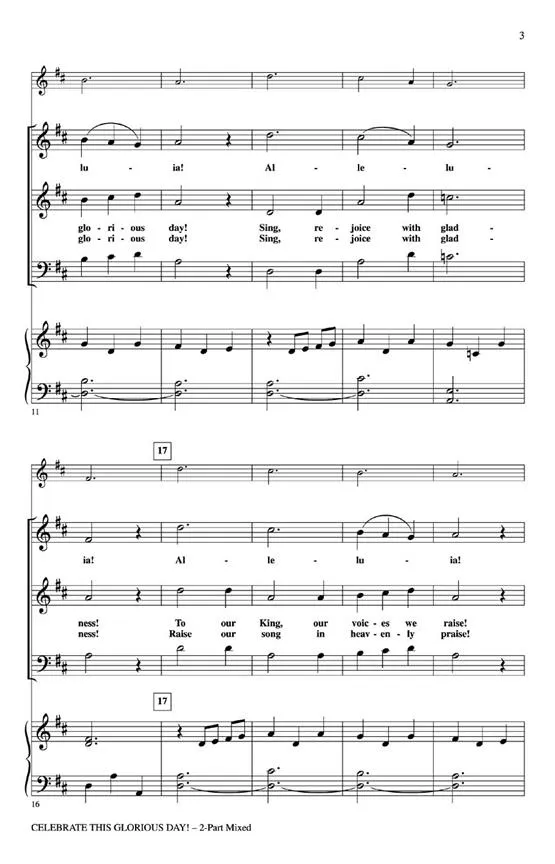 3

lu - ia! Al - le - lu -

glo - ri - ous day! Sing, re - joice with glad -
glo - ri - ous day! Sing, re - joice with glad -

11

17

ia! Al - le - lu - ia!

ness! To our King, our voic - es we raise!
ness! Raise our song in heav - en - ly praise!

17

16

CELEBRATE THIS GLORIOUS DAY! – 2-Part Mixed